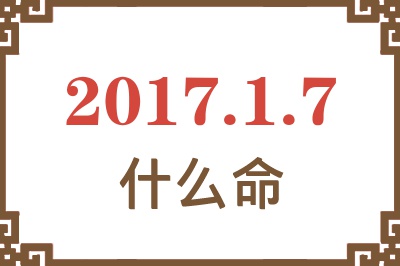 2017.1.7
什么命